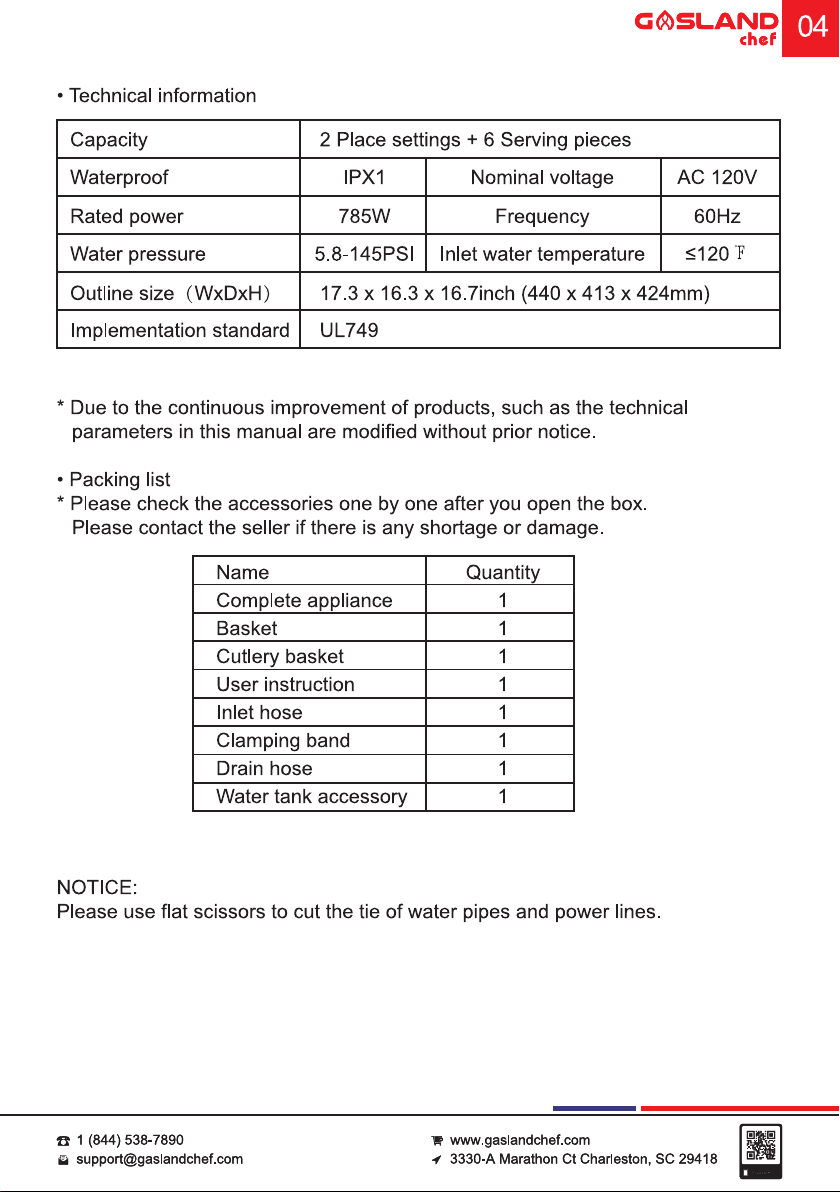 GASLAND chef 04

• Technical information

| Capacity | 2 Place settings + 6 Serving pieces | | |
|---|---|---|---|
| Waterproof | IPX1 | Nominal voltage | AC 120V |
| Rated power | 785W | Frequency | 60Hz |
| Water pressure | 5.8-145PSI | Inlet water temperature | ≤120 ℉ |
| Outline size（WxDxH） | 17.3 x 16.3 x 16.7inch (440 x 413 x 424mm) | | |
| Implementation standard | UL749 | | |

* Due to the continuous improvement of products, such as the technical parameters in this manual are modified without prior notice.

• Packing list
* Please check the accessories one by one after you open the box. Please contact the seller if there is any shortage or damage.

| Name | Quantity |
|---|---|
| Complete appliance | 1 |
| Basket | 1 |
| Cutlery basket | 1 |
| User instruction | 1 |
| Inlet hose | 1 |
| Clamping band | 1 |
| Drain hose | 1 |
| Water tank accessory | 1 |

NOTICE:
Please use flat scissors to cut the tie of water pipes and power lines.

1 (844) 538-7890
support@gaslandchef.com

www.gaslandchef.com
3330-A Marathon Ct Charleston, SC 29418